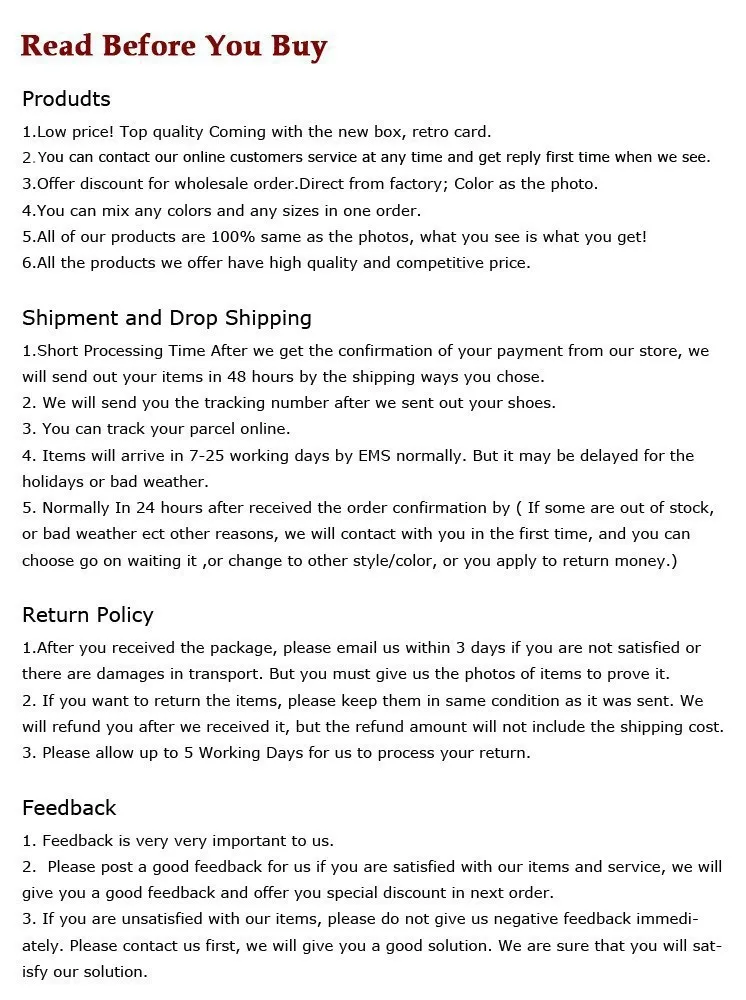 Read Before You Buy

Produdts

1.Low price! Top quality Coming with the new box, retro card.
2.You can contact our online customers service at any time and get reply first time when we see.
3.Offer discount for wholesale order.Direct from factory; Color as the photo.
4.You can mix any colors and any sizes in one order.
5.All of our products are 100% same as the photos, what you see is what you get!
6.All the products we offer have high quality and competitive price.

Shipment and Drop Shipping

1.Short Processing Time After we get the confirmation of your payment from our store, we will send out your items in 48 hours by the shipping ways you chose.
2. We will send you the tracking number after we sent out your shoes.
3. You can track your parcel online.
4. Items will arrive in 7-25 working days by EMS normally. But it may be delayed for the holidays or bad weather.
5. Normally In 24 hours after received the order confirmation by ( If some are out of stock, or bad weather ect other reasons, we will contact with you in the first time, and you can choose go on waiting it ,or change to other style/color, or you apply to return money.)

Return Policy

1.After you received the package, please email us within 3 days if you are not satisfied or there are damages in transport. But you must give us the photos of items to prove it.
2. If you want to return the items, please keep them in same condition as it was sent. We will refund you after we received it, but the refund amount will not include the shipping cost.
3. Please allow up to 5 Working Days for us to process your return.

Feedback

1. Feedback is very very important to us.
2. Please post a good feedback for us if you are satisfied with our items and service, we will give you a good feedback and offer you special discount in next order.
3. If you are unsatisfied with our items, please do not give us negative feedback immediately. Please contact us first, we will give you a good solution. We are sure that you will satisfy our solution.